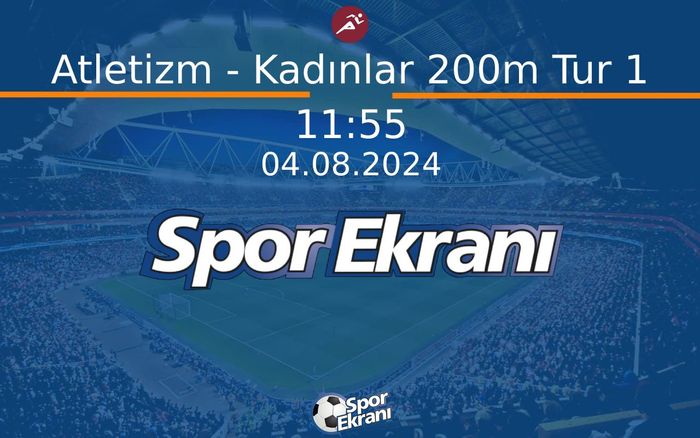 Atletizm - Kadınlar 200m Tur 1

11:55
04.08.2024

Spor Ekranı

Spor Ekranı